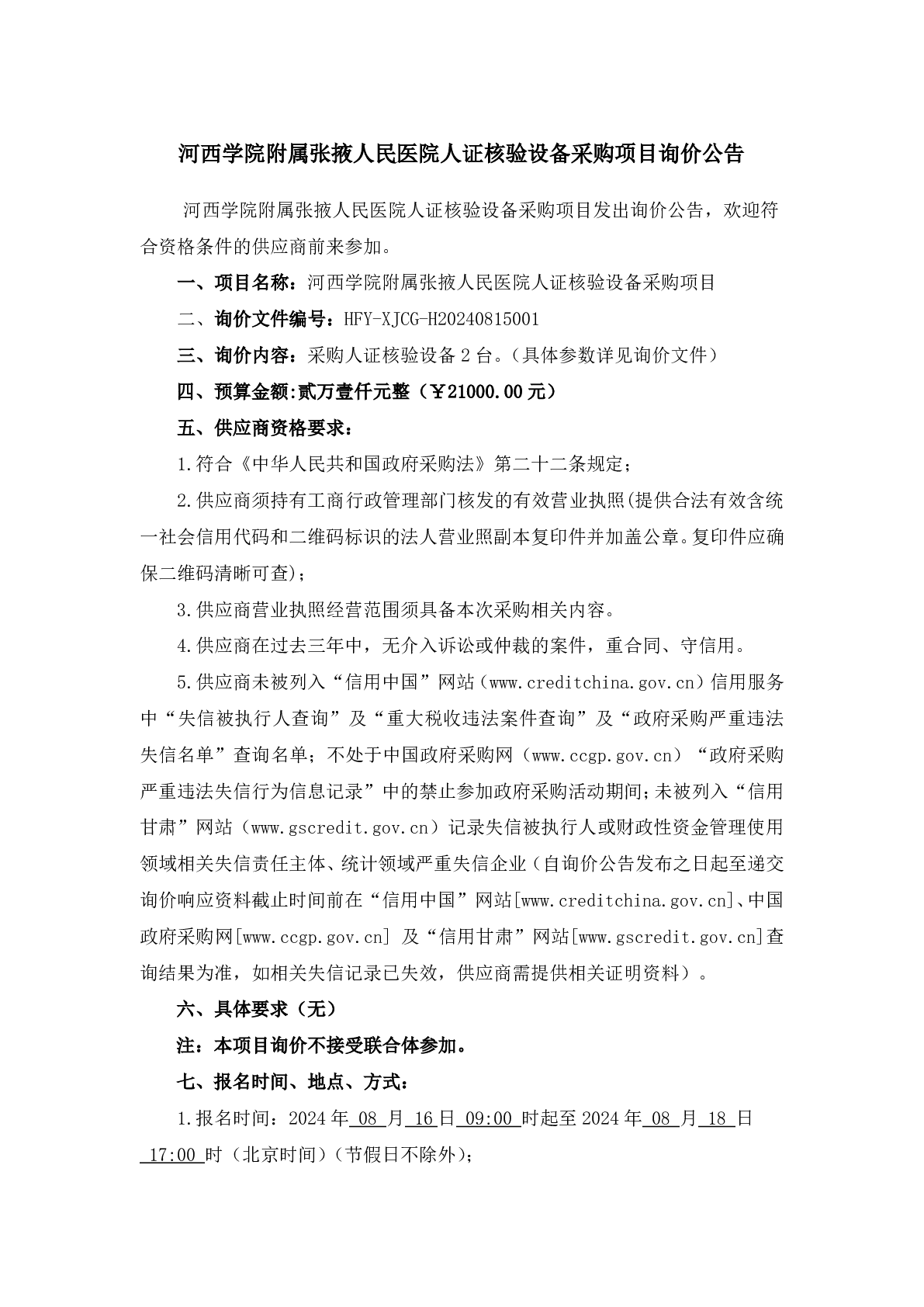 河西学院附属张掖人民医院人证核验设备采购项目询价公告

河西学院附属张掖人民医院人证核验设备采购项目发出询价公告，欢迎符合资格条件的供应商前来参加。

一、项目名称：河西学院附属张掖人民医院人证核验设备采购项目

二、询价文件编号：HFY-XJCG-H20240815001

三、询价内容：采购人证核验设备 2 台。（具体参数详见询价文件）

四、预算金额:贰万壹仟元整（￥21000.00 元）

五、供应商资格要求：

1.符合《中华人民共和国政府采购法》第二十二条规定；

2.供应商须持有工商行政管理部门核发的有效营业执照(提供合法有效含统一社会信用代码和二维码标识的法人营业照副本复印件并加盖公章。复印件应确保二维码清晰可查)；

3.供应商营业执照经营范围须具备本次采购相关内容。

4.供应商在过去三年中，无介入诉讼或仲裁的案件，重合同、守信用。

5.供应商未被列入“信用中国”网站（www.creditchina.gov.cn）信用服务中“失信被执行人查询”及“重大税收违法案件查询”及“政府采购严重违法失信名单”查询名单；不处于中国政府采购网（www.ccgp.gov.cn）“政府采购严重违法失信行为信息记录”中的禁止参加政府采购活动期间;未被列入“信用甘肃”网站（www.gscredit.gov.cn）记录失信被执行人或财政性资金管理使用领域相关失信责任主体、统计领域严重失信企业（自询价公告发布之日起至递交询价响应资料截止时间前在“信用中国”网站[www.creditchina.gov.cn]、中国政府采购网[www.ccgp.gov.cn] 及“信用甘肃”网站[www.gscredit.gov.cn]查询结果为准，如相关失信记录已失效，供应商需提供相关证明资料）。

六、具体要求（无）

注：本项目询价不接受联合体参加。

七、报名时间、地点、方式：

1.报名时间：2024 年 08 月 16 日 09:00 时起至 2024 年 08 月 18 日 17:00 时（北京时间）（节假日不除外）；